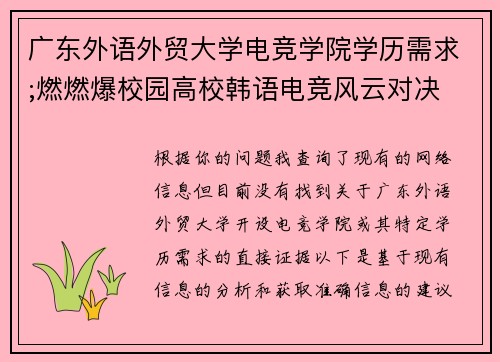 广东外语外贸大学电竞学院学历需求;燃燃爆校园高校韩语电竞风云对决

根据你的问题我查询了现有的网络信息但目前没有找到关于广东外语外贸大学开设电竞学院或其特定学历需求的直接证据以下是基于现有信息的分析和获取准确信息的建议